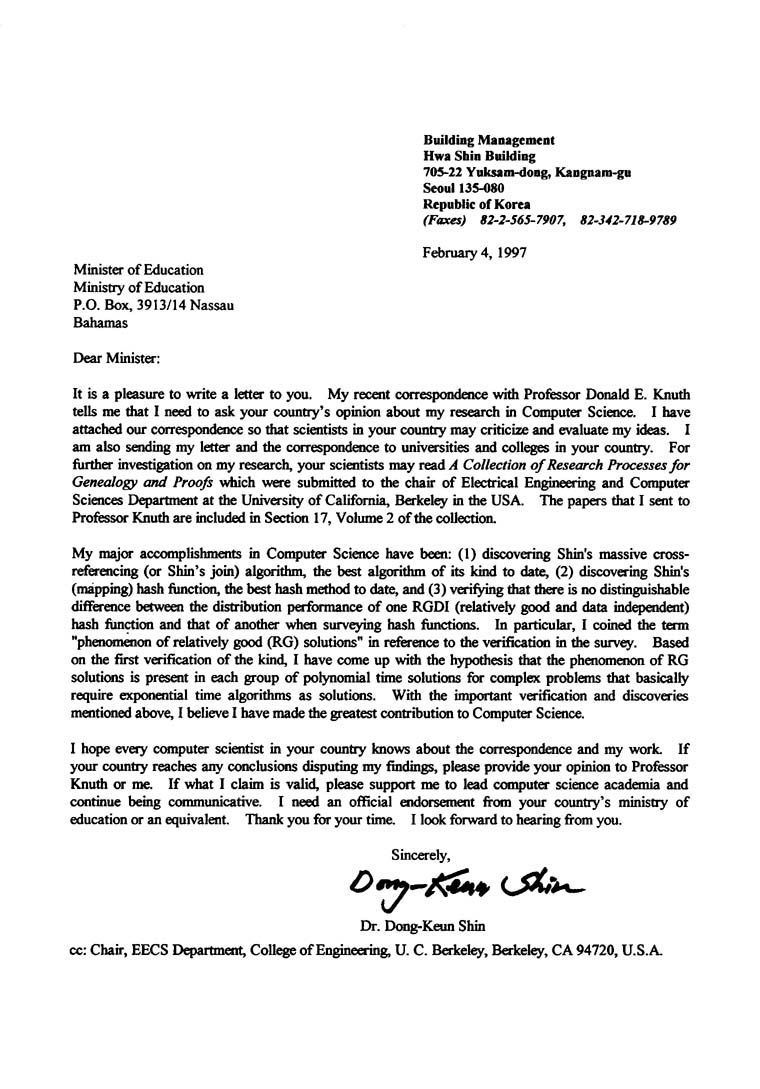 Building Management
Hwa Shin Building
705-22 Yuksam-dong, Kangnam-gu
Seoul 135-080
Republic of Korea
(Faxes) 82-2-565-7907, 82-342-718-9789

February 4, 1997

Minister of Education
Ministry of Education
P.O. Box, 3913/14 Nassau
Bahamas

Dear Minister:

It is a pleasure to write a letter to you. My recent correspondence with Professor Donald E. Knuth tells me that I need to ask your country's opinion about my research in Computer Science. I have attached our correspondence so that scientists in your country may criticize and evaluate my ideas. I am also sending my letter and the correspondence to universities and colleges in your country. For further investigation on my research, your scientists may read A Collection of Research Processes for Genealogy and Proofs which were submitted to the chair of Electrical Engineering and Computer Sciences Department at the University of California, Berkeley in the USA. The papers that I sent to Professor Knuth are included in Section 17, Volume 2 of the collection.

My major accomplishments in Computer Science have been: (1) discovering Shin's massive cross-referencing (or Shin's join) algorithm, the best algorithm of its kind to date, (2) discovering Shin's (mapping) hash function, the best hash method to date, and (3) verifying that there is no distinguishable difference between the distribution performance of one RGDI (relatively good and data independent) hash function and that of another when surveying hash functions. In particular, I coined the term "phenomenon of relatively good (RG) solutions" in reference to the verification in the survey. Based on the first verification of the kind, I have come up with the hypothesis that the phenomenon of RG solutions is present in each group of polynomial time solutions for complex problems that basically require exponential time algorithms as solutions. With the important verification and discoveries mentioned above, I believe I have made the greatest contribution to Computer Science.

I hope every computer scientist in your country knows about the correspondence and my work. If your country reaches any conclusions disputing my findings, please provide your opinion to Professor Knuth or me. If what I claim is valid, please support me to lead computer science academia and continue being communicative. I need an official endorsement from your country's ministry of education or an equivalent. Thank you for your time. I look forward to hearing from you.

Sincerely,

Dong-Keun Shin

Dr. Dong-Keun Shin

cc: Chair, EECS Department, College of Engineering, U. C. Berkeley, Berkeley, CA 94720, U.S.A.